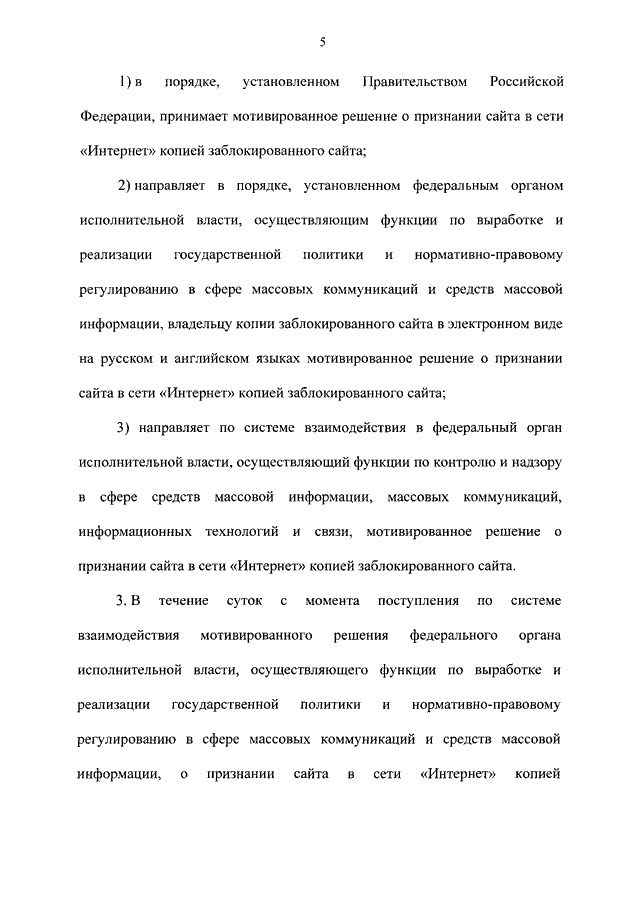 5

1) в порядке, установленном Правительством Российской Федерации, принимает мотивированное решение о признании сайта в сети «Интернет» копией заблокированного сайта;

2) направляет в порядке, установленном федеральным органом исполнительной власти, осуществляющим функции по выработке и реализации государственной политики и нормативно-правовому регулированию в сфере массовых коммуникаций и средств массовой информации, владельцу копии заблокированного сайта в электронном виде на русском и английском языках мотивированное решение о признании сайта в сети «Интернет» копией заблокированного сайта;

3) направляет по системе взаимодействия в федеральный орган исполнительной власти, осуществляющий функции по контролю и надзору в сфере средств массовой информации, массовых коммуникаций, информационных технологий и связи, мотивированное решение о признании сайта в сети «Интернет» копией заблокированного сайта.

3. В течение суток с момента поступления по системе взаимодействия мотивированного решения федерального органа исполнительной власти, осуществляющего функции по выработке и реализации государственной политики и нормативно-правовому регулированию в сфере массовых коммуникаций и средств массовой информации, о признании сайта в сети «Интернет» копией